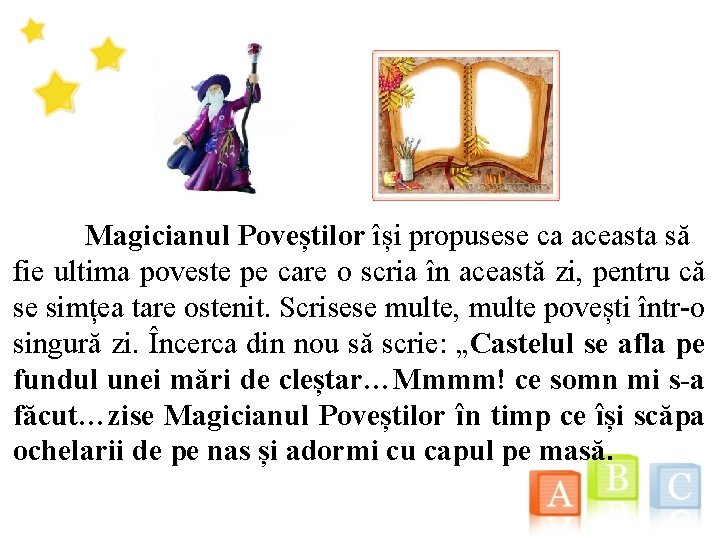 Magicianul Poveștilor își propusese ca aceasta să fie ultima poveste pe care o scria în această zi, pentru că se simțea tare ostenit. Scrisese multe, multe povești într-o singură zi. Încerca din nou să scrie: „Castelul se afla pe fundul unei mări de cleștar…Mmmm! ce somn mi s-a făcut…zise Magicianul Poveștilor în timp ce își scăpa ochelarii de pe nas și adormi cu capul pe masă.

A B C